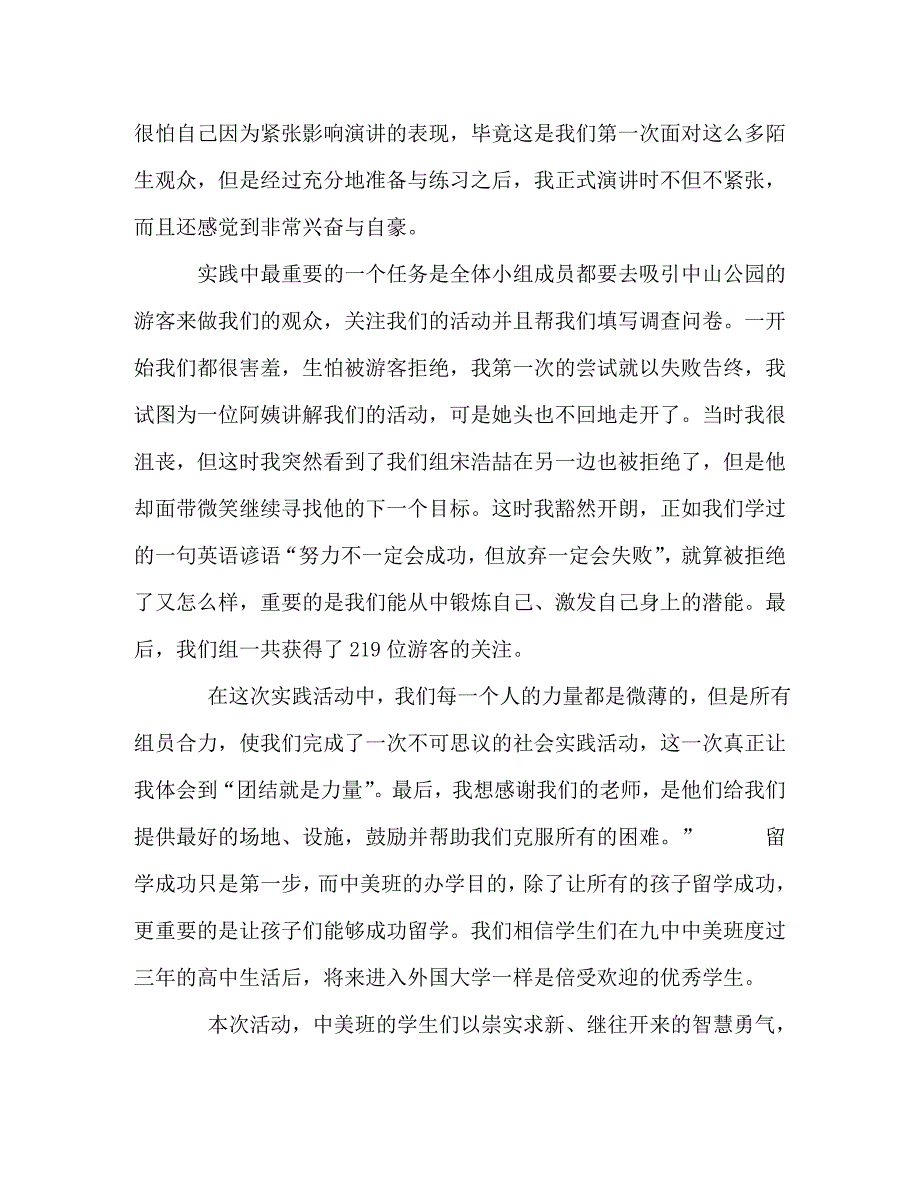 很怕自己因为紧张影响演讲的表现，毕竟这是我们第一次面对这么多陌生观众，但是经过充分地准备与练习之后，我正式演讲时不但不紧张，而且还感觉到非常兴奋与自豪。

实践中最重要的一个任务是全体小组成员都要去吸引中山公园的游客来做我们的观众，关注我们的活动并且帮我们填写调查问卷。一开始我们都很害羞，生怕被游客拒绝，我第一次的尝试就以失败告终，我试图为一位阿姨讲解我们的活动，可是她头也不回地走开了。当时我很沮丧，但这时我突然看到了我们组宋浩喆在另一边也被拒绝了，但是他却面带微笑继续寻找他的下一个目标。这时我豁然开朗，正如我们学过的一句英语谚语“努力不一定会成功，但放弃一定会失败”，就算被拒绝了又怎么样，重要的是我们能从中锻炼自己、激发自己身上的潜能。最后，我们组一共获得了 219 位游客的关注。

在这次实践活动中，我们每一个人的力量都是微薄的，但是所有组员合力，使我们完成了一次不可思议的社会实践活动，这一次真正让我体会到“团结就是力量”。最后，我想感谢我们的老师，是他们给我们提供最好的场地、设施，鼓励并帮助我们克服所有的困难。” 留学成功只是第一步，而中美班的办学目的，除了让所有的孩子留学成功，更重要的是让孩子们能够成功留学。我们相信学生们在九中中美班度过三年的高中生活后，将来进入外国大学一样是倍受欢迎的优秀学生。

本次活动，中美班的学生们以崇实求新、继往开来的智慧勇气，